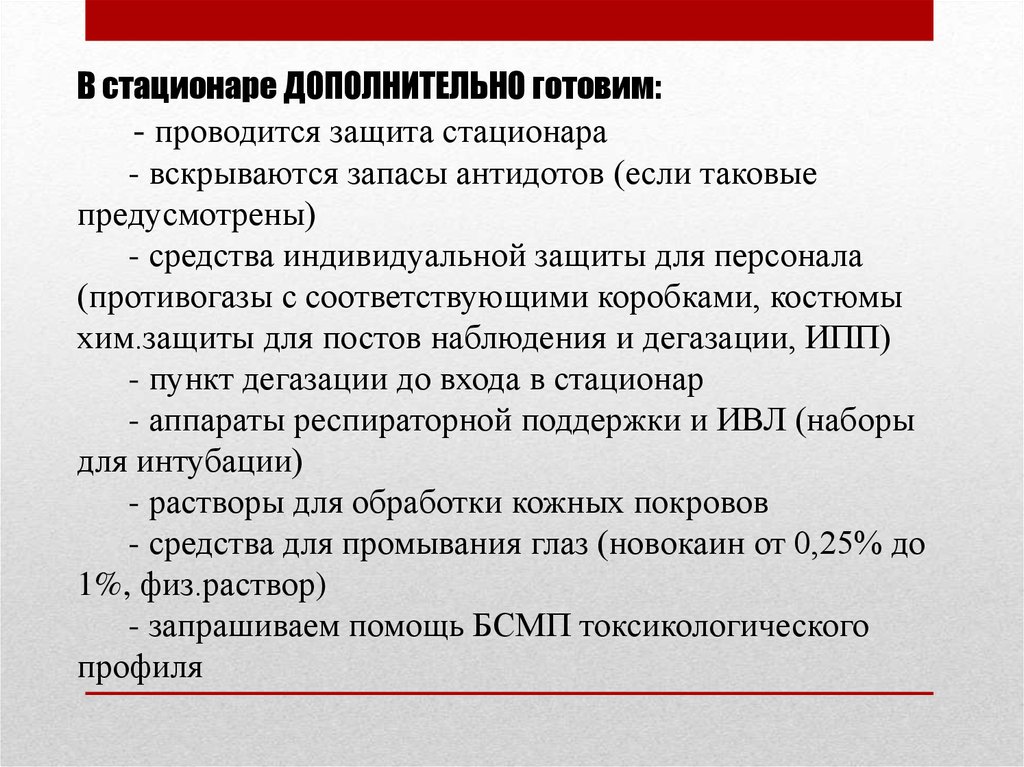 В стационаре ДОПОЛНИТЕЛЬНО готовим:

- проводится защита стационара

- вскрываются запасы антидотов (если таковые предусмотрены)

- средства индивидуальной защиты для персонала (противогазы с соответствующими коробками, костюмы хим.защиты для постов наблюдения и дегазации, ИПП)

- пункт дегазации до входа в стационар

- аппараты респираторной поддержки и ИВЛ (наборы для интубации)

- растворы для обработки кожных покровов

- средства для промывания глаз (новокаин от 0,25% до 1%, физ.раствор)

- запрашиваем помощь БСМП токсикологического профиля